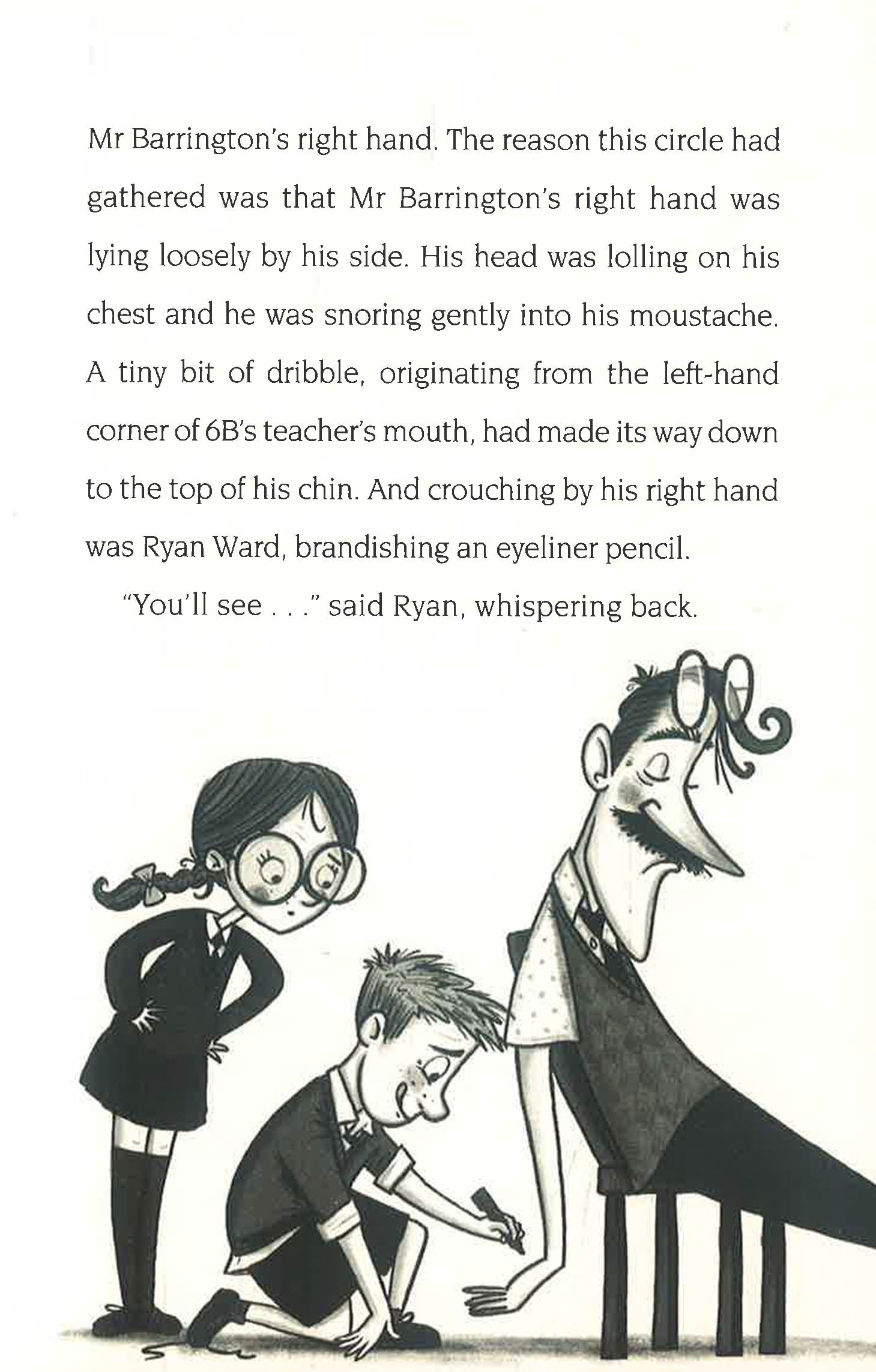 Mr Barrington's right hand. The reason this circle had gathered was that Mr Barrington's right hand was lying loosely by his side. His head was lolling on his chest and he was snoring gently into his moustache. A tiny bit of dribble, originating from the left-hand corner of 6B's teacher's mouth, had made its way down to the top of his chin. And crouching by his right hand was Ryan Ward, brandishing an eyeliner pencil.

"You'll see . . ." said Ryan, whispering back.